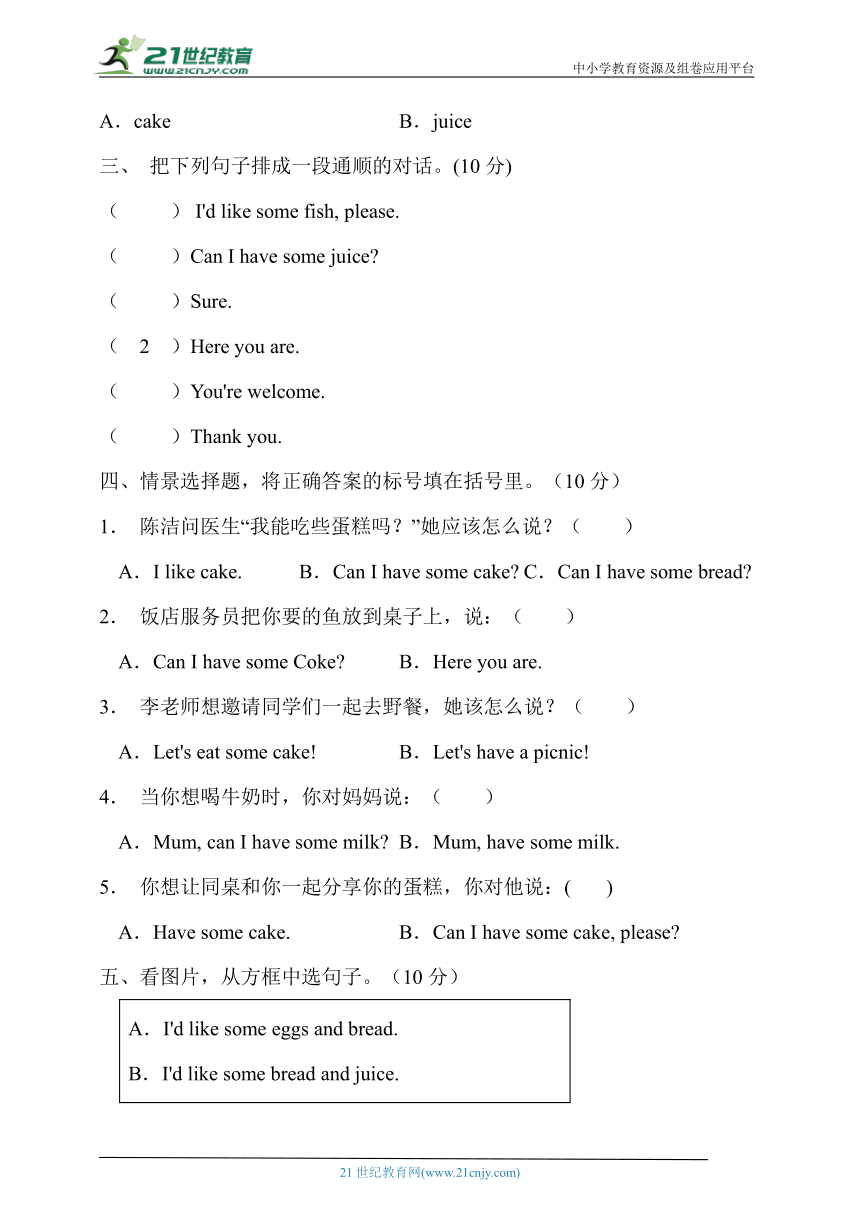 21世纪教育
www.21cnjy.com
中小学教育资源及组卷应用平台

A．cake B．juice

三、 把下列句子排成一段通顺的对话。(10 分)

（ ） I'd like some fish, please.

（ ）Can I have some juice?

（ ）Sure.

（ 2 ）Here you are.

（ ）You're welcome.

（ ）Thank you.

四、情景选择题，将正确答案的标号填在括号里。（10 分）

1． 陈洁问医生“我能吃些蛋糕吗？”她应该怎么说？（ ）

A．I like cake. B．Can I have some cake? C．Can I have some bread?

2． 饭店服务员把你要的鱼放到桌子上，说：（ ）

A．Can I have some Coke? B．Here you are.

3． 李老师想邀请同学们一起去野餐，她该怎么说？（ ）

A．Let's eat some cake! B．Let's have a picnic!

4． 当你想喝牛奶时，你对妈妈说：（ ）

A．Mum, can I have some milk? B．Mum, have some milk.

5． 你想让同桌和你一起分享你的蛋糕，你对他说：( )

A．Have some cake. B．Can I have some cake, please?

五、看图片，从方框中选句子。（10 分）

A．I'd like some eggs and bread.

B．I'd like some bread and juice.

21 世纪教育网(www.21cnjy.com)